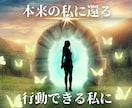 本来の私に還る

行動できる私に